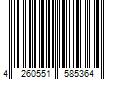 4 260551 585364